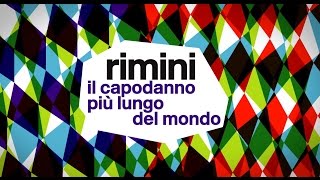 rimini
il capodanno più lungo del mondo